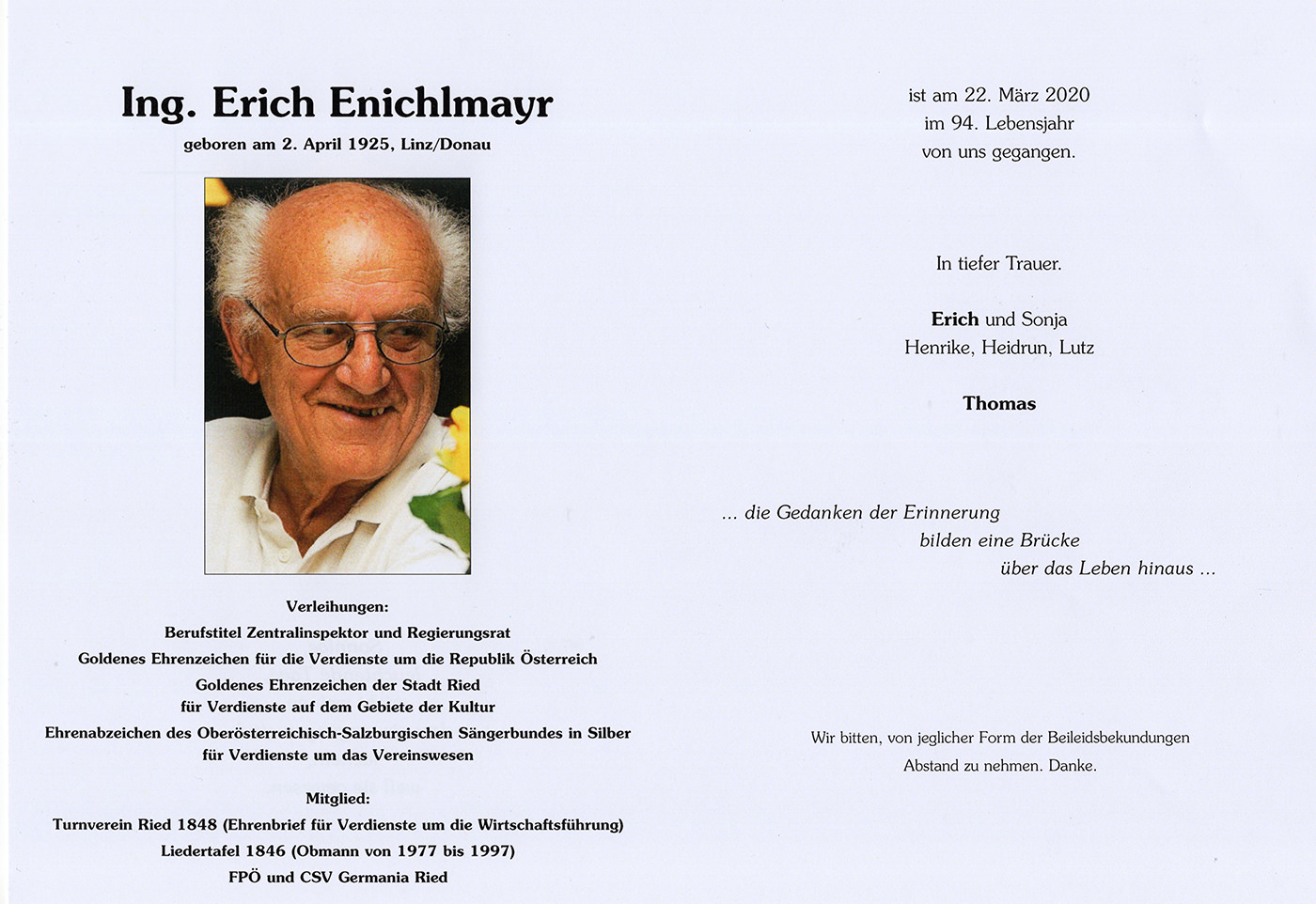 Ing. Erich Enichlmayr
geboren am 2. April 1925, Linz/Donau

Verleihungen:
Berufstitel Zentralinspektor und Regierungsrat
Goldenes Ehrenzeichen für die Verdienste um die Republik Österreich
Goldenes Ehrenzeichen der Stadt Ried
für Verdienste auf dem Gebiete der Kultur
Ehrenabzeichen des Oberösterreichisch-Salzburgischen Sängerbundes in Silber
für Verdienste um das Vereinswesen

Mitglied:
Turnverein Ried 1848 (Ehrenbrief für Verdienste um die Wirtschaftsführung)
Liedertafel 1846 (Obmann von 1977 bis 1997)
FPÖ und CSV Germania Ried

ist am 22. März 2020
im 94. Lebensjahr
von uns gegangen.

In tiefer Trauer.

Erich und Sonja
Henrike, Heidrun, Lutz

Thomas

... die Gedanken der Erinnerung
bilden eine Brücke
über das Leben hinaus ...

Wir bitten, von jeglicher Form der Beileidsbekundungen
Abstand zu nehmen. Danke.